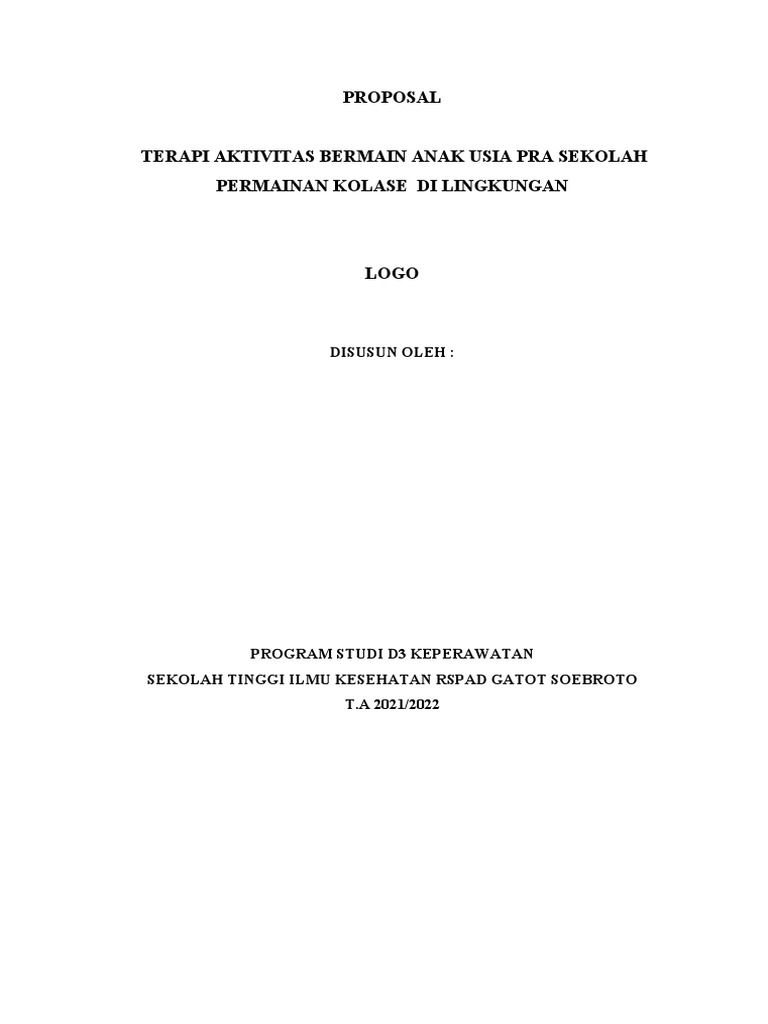 PROPOSAL

TERAPI AKTIVITAS BERMAIN ANAK USIA PRA SEKOLAH
PERMAINAN KOLASE DI LINGKUNGAN

LOGO

DISUSUN OLEH :

PROGRAM STUDI D3 KEPERAWATAN
SEKOLAH TINGGI ILMU KESEHATAN RSPAD GATOT SOEBROTO
T.A 2021/2022